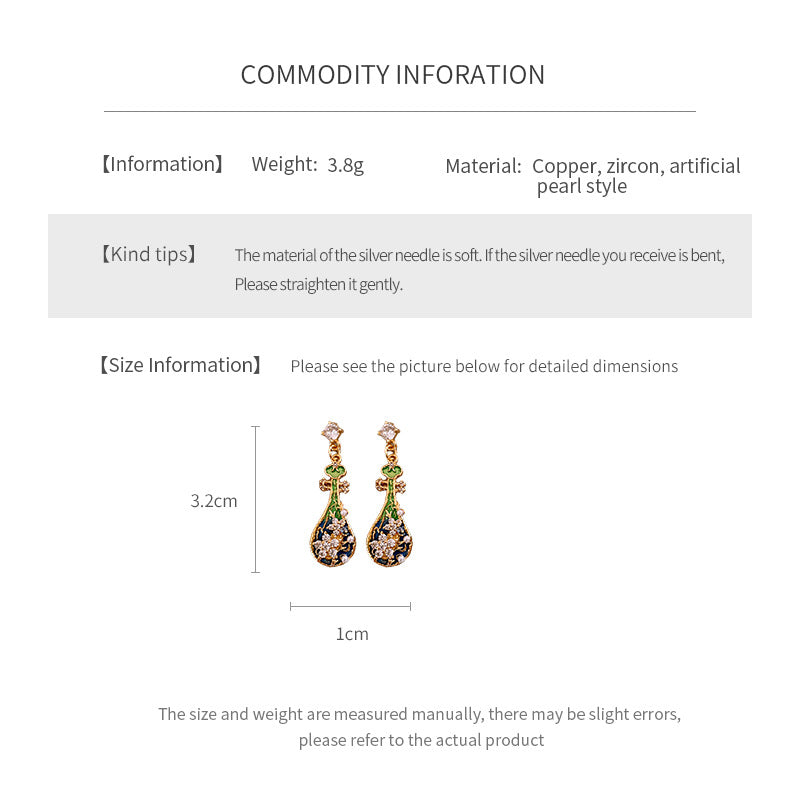 COMMODITY INFORATION

【Information】 Weight: 3.8g Material: Copper, zircon, artificial pearl style

【Kind tips】 The material of the silver needle is soft. If the silver needle you receive is bent, Please straighten it gently.

【Size Information】 Please see the picture below for detailed dimensions

3.2cm

1cm

The size and weight are measured manually, there may be slight errors, please refer to the actual product